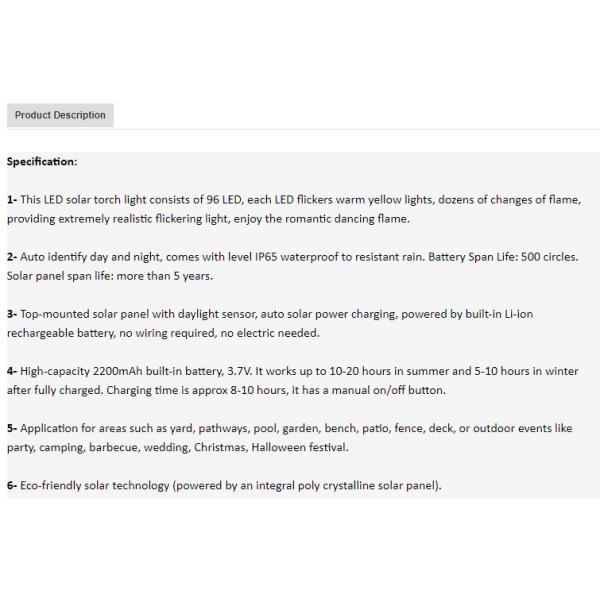 Product Description

Specification:

1- This LED solar torch light consists of 96 LED, each LED flickers warm yellow lights, dozens of changes of flame, providing extremely realistic flickering light, enjoy the romantic dancing flame.

2- Auto identify day and night, comes with level IP65 waterproof to resistant rain. Battery Span Life: 500 circles. Solar panel span life: more than 5 years.

3- Top-mounted solar panel with daylight sensor, auto solar power charging, powered by built-in Li-ion rechargeable battery, no wiring required, no electric needed.

4- High-capacity 2200mAh built-in battery, 3.7V. It works up to 10-20 hours in summer and 5-10 hours in winter after fully charged. Charging time is approx 8-10 hours, it has a manual on/off button.

5- Application for areas such as yard, pathways, pool, garden, bench, patio, fence, deck, or outdoor events like party, camping, barbecue, wedding, Christmas, Halloween festival.

6- Eco-friendly solar technology (powered by an integral poly crystalline solar panel).